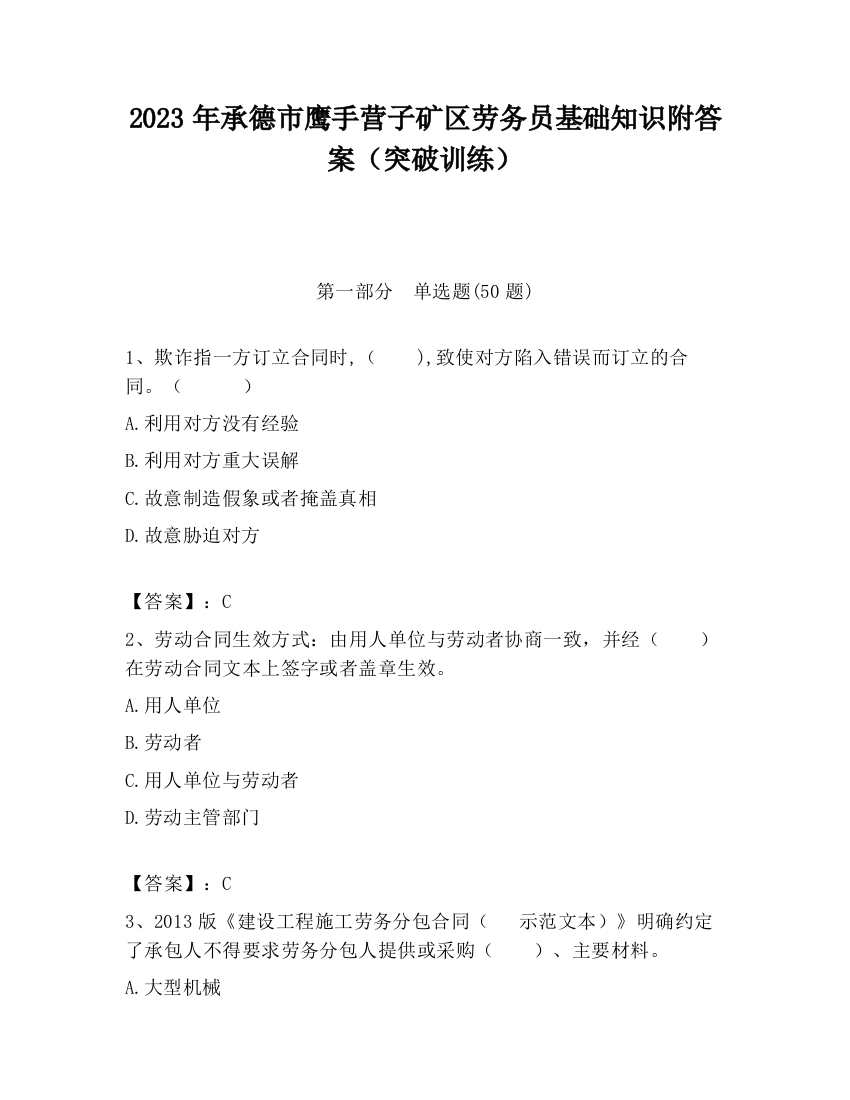 2023 年承德市鹰手营子矿区劳务员基础知识附答案（突破训练）

第一部分　单选题(50 题)

1、欺诈指一方订立合同时,（　　）,致使对方陷入错误而订立的合同。（　　　）

A.利用对方没有经验

B.利用对方重大误解

C.故意制造假象或者掩盖真相

D.故意胁迫对方

【答案】：C

2、劳动合同生效方式：由用人单位与劳动者协商一致，并经（　　）在劳动合同文本上签字或者盖章生效。

A.用人单位

B.劳动者

C.用人单位与劳动者

D.劳动主管部门

【答案】：C

3、2013 版《建设工程施工劳务分包合同（　　示范文本）》明确约定了承包人不得要求劳务分包人提供或采购（　　）、主要材料。

A.大型机械